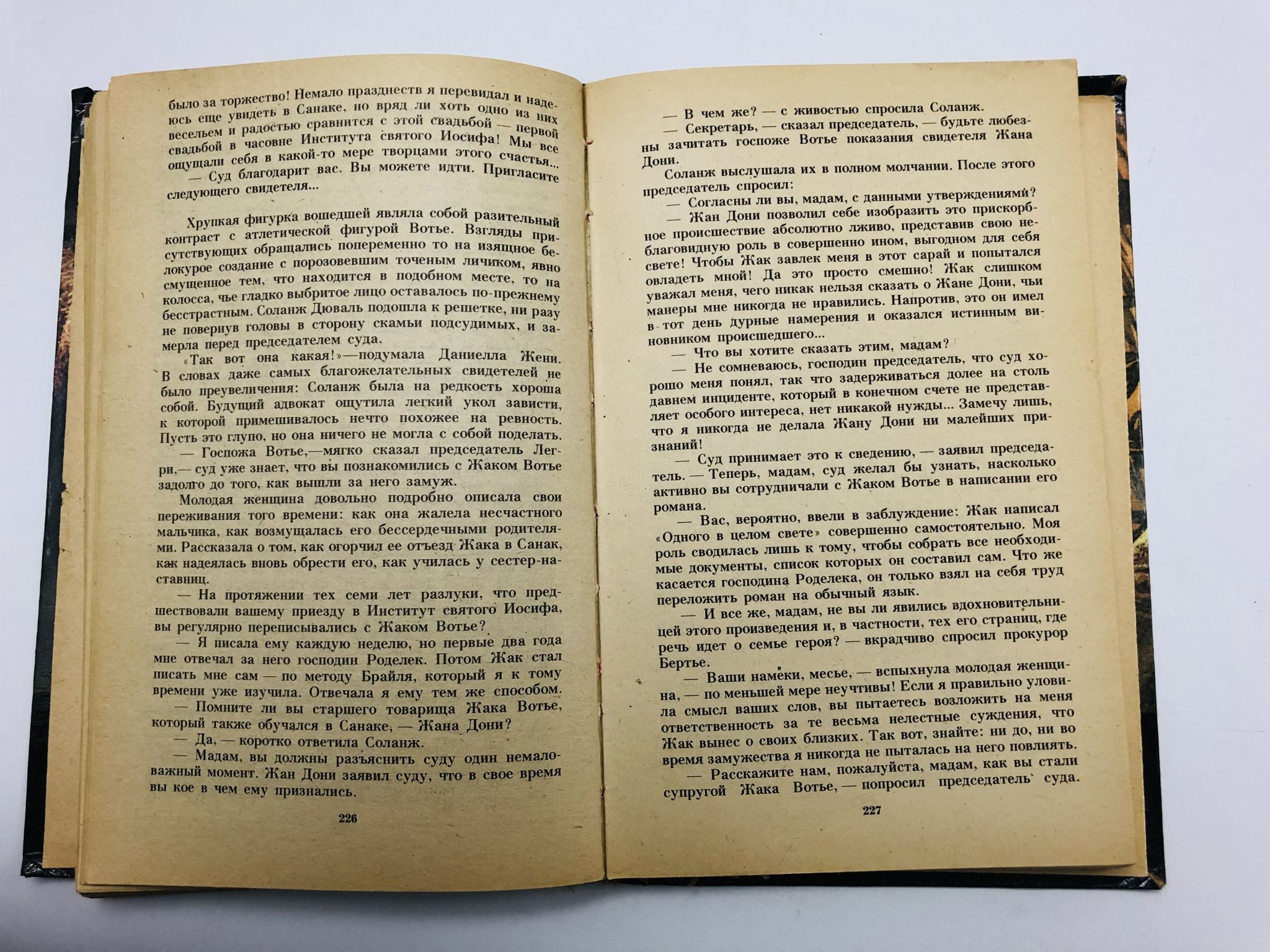 было за торжество! Немало празднеств я перевидал и надеюсь еще увидеть в Санаке, но вряд ли хоть одно из них весельем и радостью сравнится с этой свадьбой — первой свадьбой в часовне Института святого Иосифа! Мы все ощущали себя в какой-то мере творцами этого счастья...

— Суд благодарит вас. Вы можете идти. Пригласите следующего свидетеля...

Хрупкая фигурка вошедшей являла собой разительный контраст с атлетической фигурой Вотье. Взгляды присутствующих обращались попеременно то на изящное белокурое создание с порозовевшим точеным личиком, явно смущенное тем, что находится в подобном месте, то на колосса, чье гладко выбритое лицо оставалось по-прежнему бесстрастным. Соланж Дюваль подошла к решетке, ни разу не повернув головы в сторону скамьи подсудимых, и замерла перед председателем суда.

«Так вот она какая!»—подумала Даниелла Жени. В словах даже самых благожелательных свидетелей не было преувеличения: Соланж была на редкость хороша собой. Будущий адвокат ощутила легкий укол зависти, к которой примешивалось нечто похожее на ревность. Пусть это глупо, но она ничего не могла с собой поделать.

— Госпожа Вотье,—мягко сказал председатель Легри,— суд уже знает, что вы познакомились с Жаком Вотье задолго до того, как вышли за него замуж.

Молодая женщина довольно подробно описала свои переживания того времени: как она жалела несчастного мальчика, как возмущалась его бессердечными родителями. Рассказала о том, как огорчил ее отъезд Жака в Санак, как надеялась вновь обрести его, как училась у сестер-наставниц.

— На протяжении тех семи лет разлуки, что предшествовали вашему приезду в Институт святого Иосифа, вы регулярно переписывались с Жаком Вотье?

— Я писала ему каждую неделю, но первые два года мне отвечал за него господин Роделек. Потом Жак стал писать мне сам — по методу Брайля, который я к тому времени уже изучила. Отвечала я ему тем же способом.

— Помните ли вы старшего товарища Жака Вотье, который также обучался в Санаке, — Жана Дони?

— Да, — коротко ответила Соланж.

— Мадам, вы должны разъяснить суду один немаловажный момент. Жан Дони заявил суду, что в свое время вы кое в чем ему признались.

226

— В чем же? — с живостью спросила Соланж.

— Секретарь, — сказал председатель, — будьте любезны зачитать госпоже Вотье показания свидетеля Жана Дони.

Соланж выслушала их в полном молчании. После этого председатель спросил:

— Согласны ли вы, мадам, с данными утверждениями?

— Жан Дони позволил себе изобразить это прискорбное происшествие абсолютно лживо, представив свою неблаговидную роль в совершенно ином, выгодном для себя свете! Чтобы Жак завлек меня в этот сарай и попытался овладеть мной! Да это просто смешно! Жак слишком уважал меня, чего никак нельзя сказать о Жане Дони, чьи манеры мне никогда не нравились. Напротив, это он имел в тот день дурные намерения и оказался истинным виновником происшедшего...

— Что вы хотите сказать этим, мадам?

— Не сомневаюсь, господин председатель, что суд хорошо меня понял, так что задерживаться долее на столь давнем инциденте, который в конечном счете не представляет особого интереса, нет никакой нужды... Замечу лишь, что я никогда не делала Жану Дони ни малейших признаний!

— Суд принимает это к сведению, — заявил председатель. — Теперь, мадам, суд желал бы узнать, насколько активно вы сотрудничали с Жаком Вотье в написании его романа.

— Вас, вероятно, ввели в заблуждение: Жак написал «Одного в целом свете» совершенно самостоятельно. Моя роль сводилась лишь к тому, чтобы собрать все необходимые документы, список которых он составил сам. Что же касается господина Роделека, он только взял на себя труд переложить роман на обычный язык.

— И все же, мадам, не вы ли явились вдохновительницей этого произведения и, в частности, тех его страниц, где речь идет о семье героя? — вкрадчиво спросил прокурор Бертье.

— Ваши намеки, месье, — вспыхнула молодая женщина, — по меньшей мере неучтивы! Если я правильно уловила смысл ваших слов, вы пытаетесь возложить на меня ответственность за те весьма нелестные суждения, что Жак вынес о своих близких. Так вот, знайте: ни до, ни во время замужества я никогда не пыталась на него повлиять.

— Расскажите нам, пожалуйста, мадам, как вы стали супругой Жака Вотье, — попросил председатель суда.

227